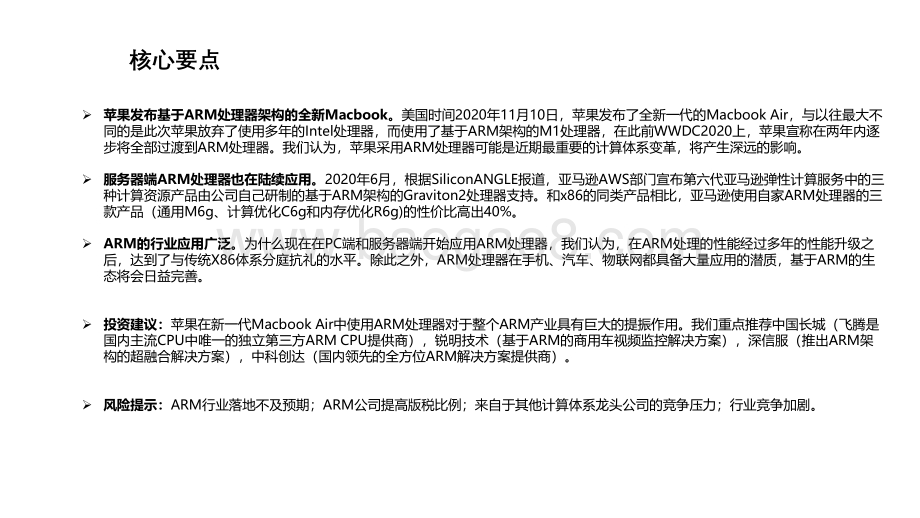 核心要点

➢ 苹果发布基于ARM处理器架构的全新Macbook。美国时间2020年11月10日，苹果发布了全新一代的Macbook Air，与以往最大不同的是此次苹果放弃了使用多年的Intel处理器，而使用了基于ARM架构的M1处理器，在此前WWDC2020上，苹果宣称在两年内逐步将全部过渡到ARM处理器。我们认为，苹果采用ARM处理器可能是近期最重要的计算体系变革，将产生深远的影响。

➢ 服务器端ARM处理器也在陆续应用。2020年6月，根据SiliconANGLE报道，亚马逊AWS部门宣布第六代亚马逊弹性计算服务中的三种计算资源产品由公司自己研制的基于ARM架构的Graviton2处理器支持。和x86的同类产品相比，亚马逊使用自家ARM处理器的三款产品（通用M6g、计算优化C6g和内存优化R6g）的性价比高出40%。

➢ ARM的行业应用广泛。为什么现在在PC端和服务器端开始应用ARM处理器，我们认为，在ARM处理的性能经过多年的性能升级之后，达到了与传统X86体系分庭抗礼的水平。除此之外，ARM处理器在手机、汽车、物联网都具备大量应用的潜质，基于ARM的生态将会日益完善。

➢ 投资建议：苹果在新一代Macbook Air中使用ARM处理器对于整个ARM产业具有巨大的提振作用。我们重点推荐中国长城（飞腾是国内主流CPU中唯一的独立第三方ARM CPU提供商），锐明技术（基于ARM的商用车视频监控解决方案），深信服（推出ARM架构的超融合解决方案），中科创达（国内领先的全方位ARM解决方案提供商）。

➢ 风险提示：ARM行业落地不及预期；ARM公司提高版税比例；来自于其他计算体系龙头公司的竞争压力；行业竞争加剧。